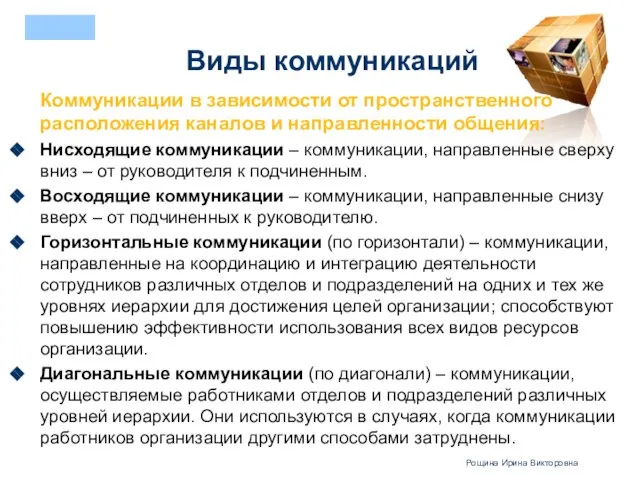 Виды коммуникаций

Коммуникации в зависимости от пространственного расположения каналов и направленности общения:

Нисходящие коммуникации – коммуникации, направленные сверху вниз – от руководителя к подчиненным.

Восходящие коммуникации – коммуникации, направленные снизу вверх – от подчиненных к руководителю.

Горизонтальные коммуникации (по горизонтали) – коммуникации, направленные на координацию и интеграцию деятельности сотрудников различных отделов и подразделений на одних и тех же уровнях иерархии для достижения целей организации; способствуют повышению эффективности использования всех видов ресурсов организации.

Диагональные коммуникации (по диагонали) – коммуникации, осуществляемые работниками отделов и подразделений различных уровней иерархии. Они используются в случаях, когда коммуникации работников организации другими способами затруднены.

Рощина Ирина Викторовна